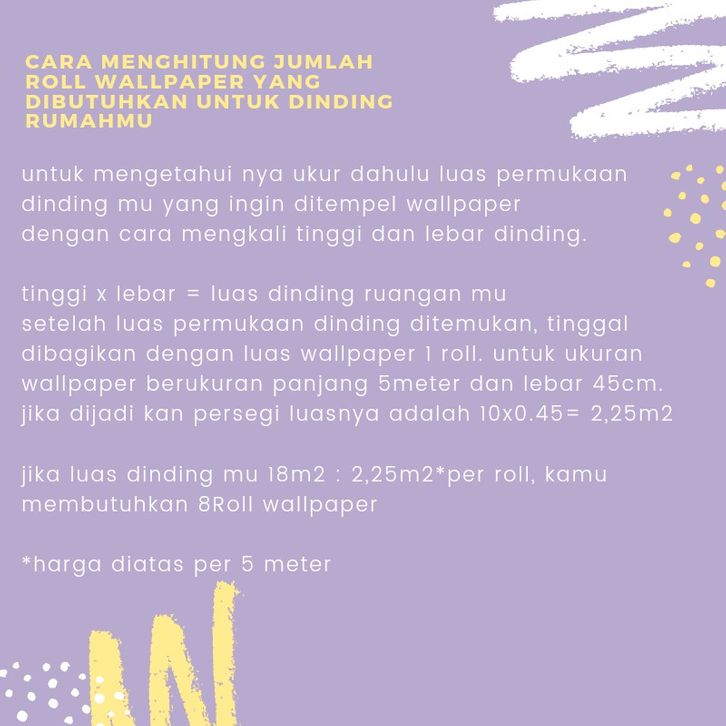 CARA MENGHITUNG JUMLAH ROLL WALLPAPER YANG DIBUTUHKAN UNTUK DINDING RUMAHMU

untuk mengetahui nya ukur dahulu luas permukaan dinding mu yang ingin ditempel wallpaper dengan cara mengkali tinggi dan lebar dinding.

tinggi x lebar = luas dinding ruangan mu
setelah luas permukaan dinding ditemukan, tinggal dibagikan dengan luas wallpaper 1 roll. untuk ukuran wallpaper berukuran panjang 5meter dan lebar 45cm. jika dijadi kan persegi luasnya adalah 10x0.45= 2,25m2

jika luas dinding mu 18m2 : 2,25m2*per roll, kamu membutuhkan 8Roll wallpaper

*harga diatas per 5 meter